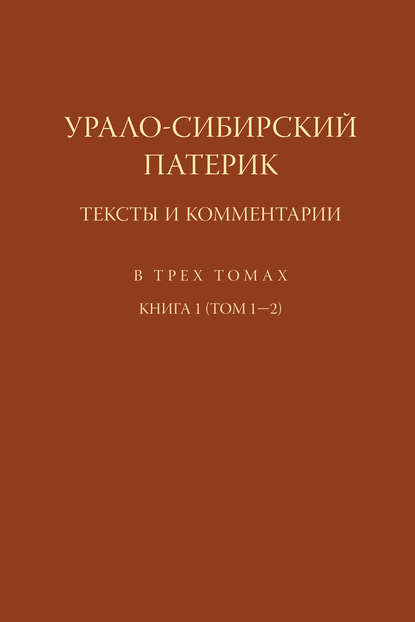 УРАЛО-СИБИРСКИЙ ПАТЕРИК

ТЕКСТЫ И КОММЕНТАРИИ

В ТРЕХ ТОМАХ

КНИГА 1 (ТОМ 1—2)